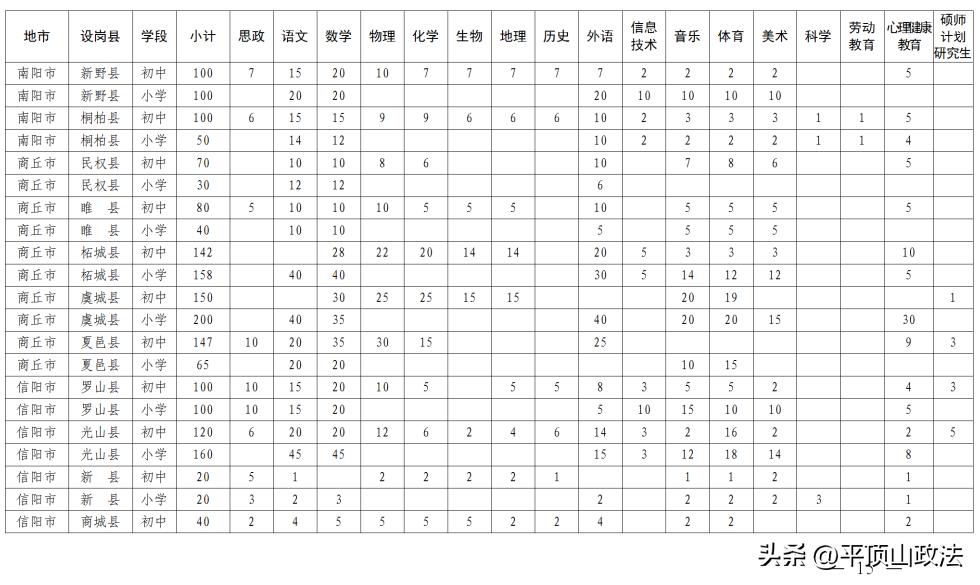 | 地市 | 设岗县 | 学段 | 小计 | 思政 | 语文 | 数学 | 物理 | 化学 | 生物 | 地理 | 历史 | 外语 | 信息技术 | 音乐 | 体育 | 美术 | 科学 | 劳动教育 | 心理健康教育 | 硕师计划研究生 |
|---|---|---|---|---|---|---|---|---|---|---|---|---|---|---|---|---|---|---|---|---|
| 南阳市 | 新野县 | 初中 | 100 | 7 | 15 | 20 | 10 | 7 | 7 | 7 | 7 | 7 | 2 | 2 | 2 | 2 | | | 5 | |
| 南阳市 | 新野县 | 小学 | 100 | | 20 | 20 | | | | | | 20 | 10 | 10 | 10 | 10 | | | | |
| 南阳市 | 桐柏县 | 初中 | 100 | 6 | 15 | 15 | 9 | 9 | 6 | 6 | 6 | 10 | 2 | 3 | 3 | 3 | 1 | 1 | 5 | |
| 南阳市 | 桐柏县 | 小学 | 50 | | 14 | 12 | | | | | | 10 | 2 | 2 | 2 | 2 | 1 | 1 | 4 | |
| 商丘市 | 民权县 | 初中 | 70 | | 10 | 10 | 8 | 6 | | | | 10 | | 7 | 8 | 6 | | | 5 | |
| 商丘市 | 民权县 | 小学 | 30 | | 12 | 12 | | | | | | 6 | | | | | | | | |
| 商丘市 | 睢 县 | 初中 | 80 | 5 | 10 | 10 | 10 | 5 | 5 | 5 | | 10 | | 5 | 5 | 5 | | | 5 | |
| 商丘市 | 睢 县 | 小学 | 40 | | 10 | 10 | | | | | | 5 | | 5 | 5 | 5 | | | | |
| 商丘市 | 柘城县 | 初中 | 142 | | | 28 | 22 | 20 | 14 | 14 | | 20 | 5 | 3 | 3 | 3 | | | 10 | |
| 商丘市 | 柘城县 | 小学 | 158 | | 40 | 40 | | | | | | 30 | 5 | 14 | 12 | 12 | | | 5 | |
| 商丘市 | 虞城县 | 初中 | 150 | | | 30 | 25 | 25 | 15 | 15 | | | | 20 | 19 | | | | | 1 |
| 商丘市 | 虞城县 | 小学 | 200 | | 40 | 35 | | | | | | 40 | | 20 | 20 | 15 | | | 30 | |
| 商丘市 | 夏邑县 | 初中 | 147 | 10 | 20 | 35 | 30 | 15 | | | | 25 | | | | | | | 9 | 3 |
| 商丘市 | 夏邑县 | 小学 | 65 | | 20 | 20 | | | | | | | | 10 | 15 | | | | | |
| 信阳市 | 罗山县 | 初中 | 100 | 10 | 15 | 20 | 10 | 5 | | 5 | 5 | 8 | 3 | 5 | 5 | 2 | | | 4 | 3 |
| 信阳市 | 罗山县 | 小学 | 100 | 10 | 15 | 20 | | | | | | 5 | 10 | 15 | 10 | 10 | | | 5 | |
| 信阳市 | 光山县 | 初中 | 120 | 6 | 20 | 20 | 12 | 6 | 2 | 4 | 6 | 14 | 3 | 2 | 16 | 2 | | | 2 | 5 |
| 信阳市 | 光山县 | 小学 | 160 | | 45 | 45 | | | | | | 15 | 3 | 12 | 18 | 14 | | | 8 | |
| 信阳市 | 新 县 | 初中 | 20 | 5 | 1 | | 2 | 2 | 2 | 2 | 1 | | | 1 | 1 | 2 | | | 1 | |
| 信阳市 | 新 县 | 小学 | 20 | 3 | 2 | 3 | | | | | | 2 | | 2 | 2 | 2 | 3 | | 1 | |
| 信阳市 | 商城县 | 初中 | 40 | 2 | 4 | 5 | 5 | 5 | 5 | 2 | 2 | 4 | | 2 | 2 | | | | 2 | |

头条 @平顶山政法

15